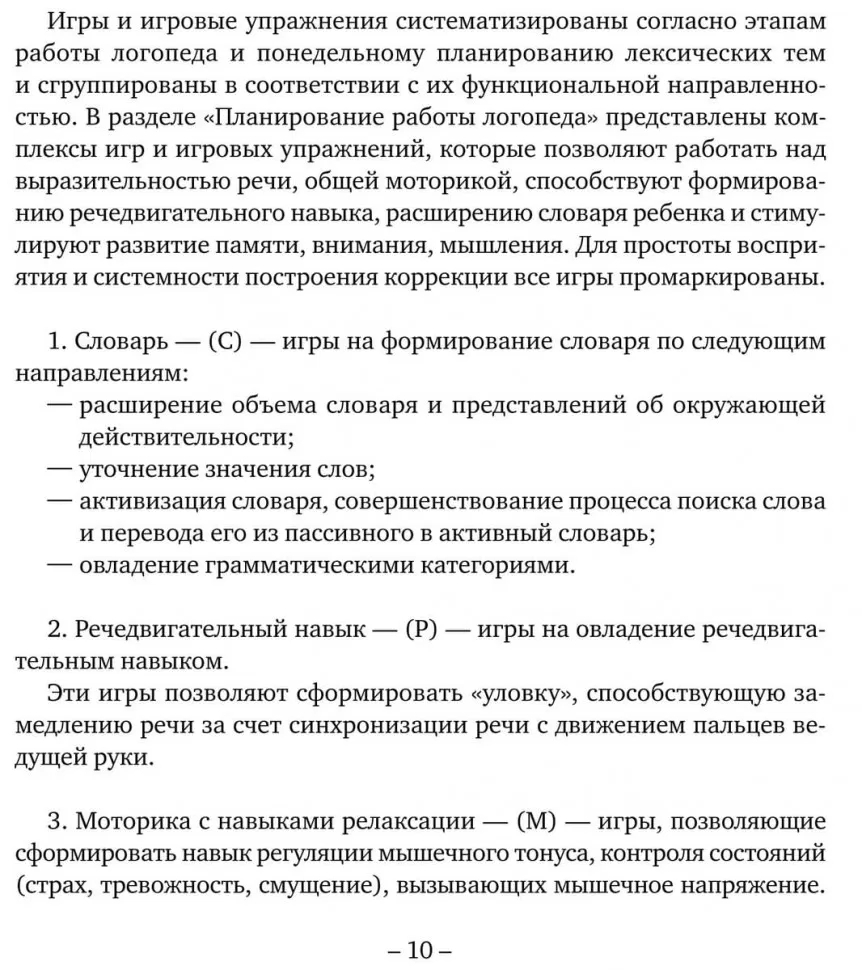 Игры и игровые упражнения систематизированы согласно этапам работы логопеда и понедельному планированию лексических тем и сгруппированы в соответствии с их функциональной направленностью. В разделе «Планирование работы логопеда» представлены комплексы игр и игровых упражнений, которые позволяют работать над выразительностью речи, общей моторикой, способствуют формированию речедвигательного навыка, расширению словаря ребенка и стимулируют развитие памяти, внимания, мышления. Для простоты восприятия и системности построения коррекции все игры промаркированы.

1. Словарь — (С) — игры на формирование словаря по следующим направлениям:
— расширение объема словаря и представлений об окружающей действительности;
— уточнение значения слов;
— активизация словаря, совершенствование процесса поиска слова и перевода его из пассивного в активный словарь;
— овладение грамматическими категориями.

2. Речедвигательный навык — (Р) — игры на овладение речедвигательным навыком.
Эти игры позволяют сформировать «уловку», способствующую замедлению речи за счет синхронизации речи с движением пальцев ведущей руки.

3. Моторика с навыками релаксации — (М) — игры, позволяющие сформировать навык регуляции мышечного тонуса, контроля состояний (страх, тревожность, смущение), вызывающих мышечное напряжение.

– 10 –